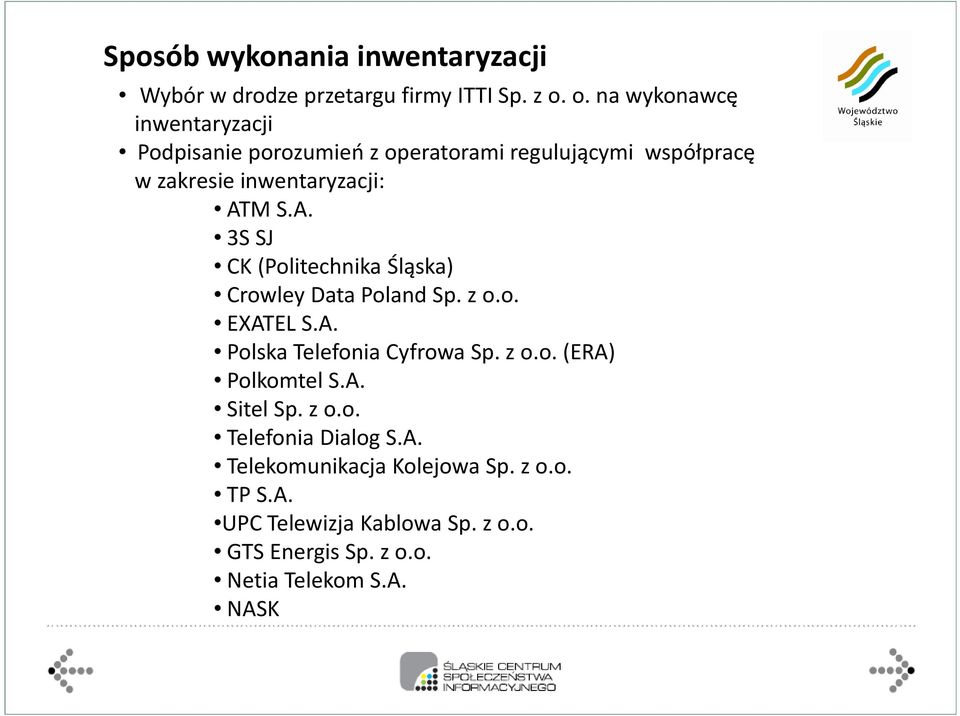 Sposób wykonania inwentaryzacji

Województwo Śląskie

• Wybór w drodze przetargu firmy ITTI Sp. z o. o. na wykonawcę inwentaryzacji
• Podpisanie porozumień z operatorami regulującymi współpracę w zakresie inwentaryzacji:
• ATM S.A.
• 3S SJ
• CK (Politechnika Śląska)
• Crowley Data Poland Sp. z o.o.
• EXATEL S.A.
• Polska Telefonia Cyfrowa Sp. z o.o. (ERA)
• Polkomtel S.A.
• Sitel Sp. z o.o.
• Telefonia Dialog S.A.
• Telekomunikacja Kolejowa Sp. z o.o.
• TP S.A.
•UPC Telewizja Kablowa Sp. z o.o.
• GTS Energis Sp. z o.o.
• Netia Telekom S.A.
• NASK

ŚLĄSKIE CENTRUM SPOŁECZEŃSTWA INFORMACYJNEGO